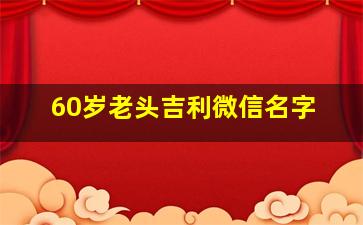 60岁老头吉利微信名字